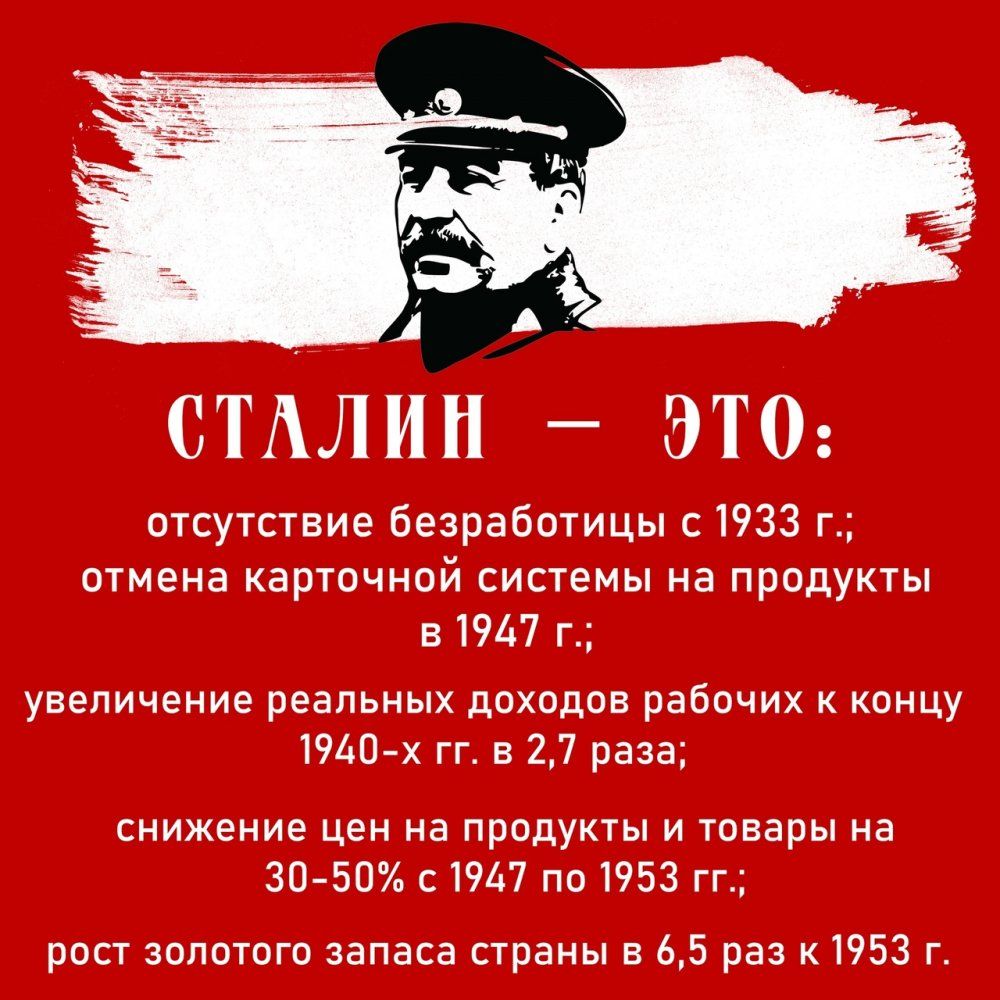 СТАЛИН — ЭТО:

отсутствие безработицы с 1933 г.;
отмена карточной системы на продукты в 1947 г.;

увеличение реальных доходов рабочих к концу 1940-х гг. в 2,7 раза;

снижение цен на продукты и товары на 30-50% с 1947 по 1953 гг.;

рост золотого запаса страны в 6,5 раз к 1953 г.